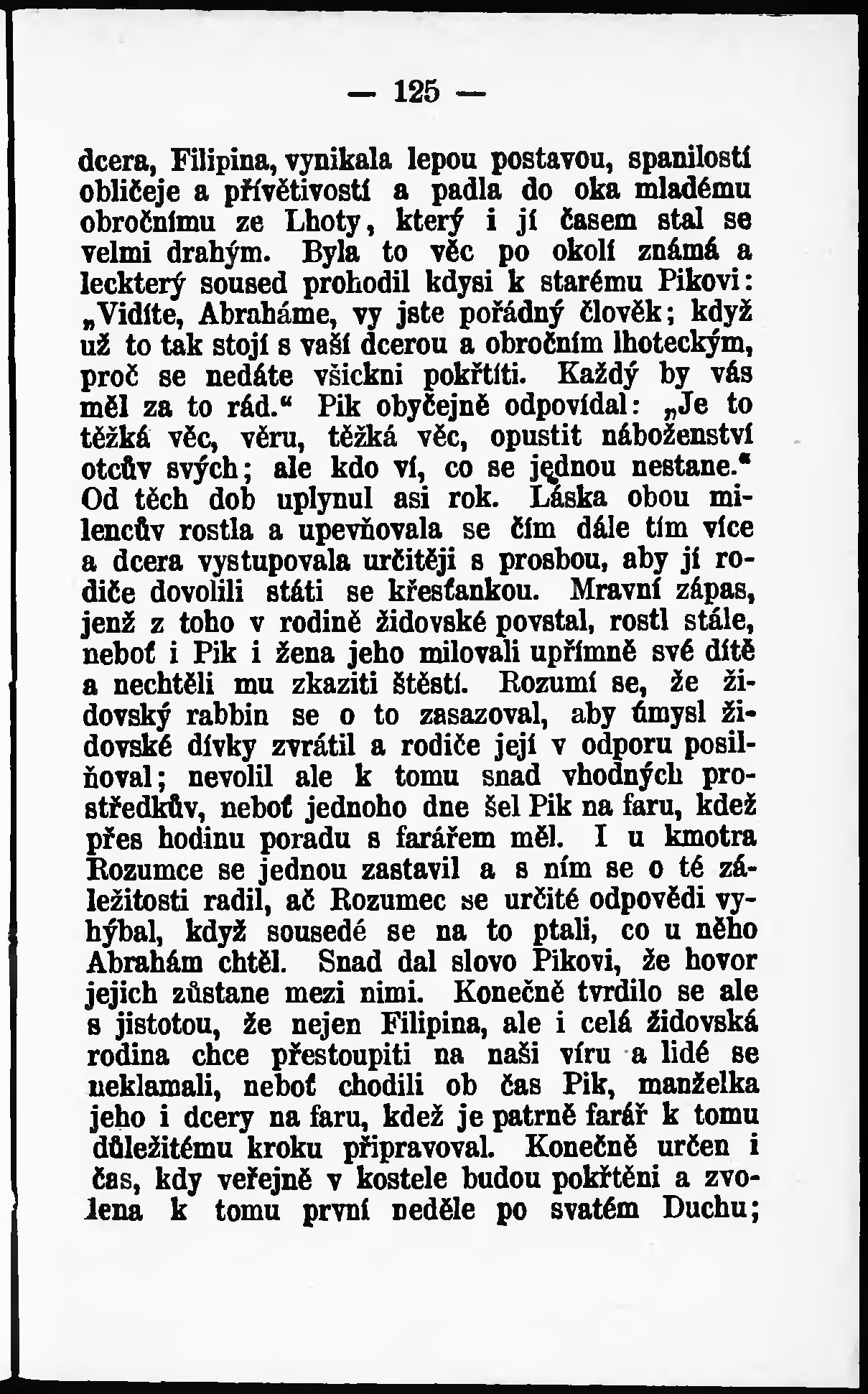 — 125 —

dcera, Filipina, vynikala lepou postavou, spanilostí obličeje a přívětivostí a padla do oka mladému obročnímu ze Lhoty, který i jí časem stal se velmi drahým. Byla to věc po okolí známá a leckterý soused prohodil kdysi k starému Pikovi: „Vidíte, Abraháme, vy jste pořádný člověk; když už to tak stojí s vaší dcerou a obročním lhoteckým, proč se nedáte všickni pokřtíti. Každý by vás měl za to rád.“ Pik obyčejně odpovídal: „Je to těžká věc, věru, těžká věc, opustit náboženství otcův svých; ale kdo ví, co se jednou nestane.“ Od těch dob uplynul asi rok. Láska obou milencův rostla a upevňovala se čím dále tím více a dcera vystupovala určitěji s prosbou, aby jí rodiče dovolili státi se křesťankou. Mravní zápas, jenž z toho v rodině židovské povstal, rostl stále, neboť i Pik i žena jeho milovali upřímně své dítě a nechtěli mu zkaziti štěstí. Rozumí se, že židovský rabbin se o to zasazoval, aby úmysl židovské dívky zvrátil a rodiče její v odporu posilňoval; nevolil ale k tomu snad vhodných prostředkův, neboť jednoho dne šel Pik na faru, kdež přes hodinu poradu s farářem měl. I u kmotra Rozumce se jednou zastavil a s ním se o té záležitosti radil, ač Rozumec se určité odpovědi vyhýbal, když sousedé se na to ptali, co u něho Abrahám chtěl. Snad dal slovo Pikovi, že hovor jejich zůstane mezi nimi. Konečně tvrdilo se ale s jistotou, že nejen Filipina, ale i celá židovská rodina chce přestoupiti na naši víru a lidé se neklamali, neboť chodili ob čas Pik, manželka jeho i dcery na faru, kdež je patrně farář k tomu důležitému kroku připravoval. Konečně určen i čas, kdy veřejně v kostele budou pokřtěni a zvolena k tomu první neděle po svatém Duchu;